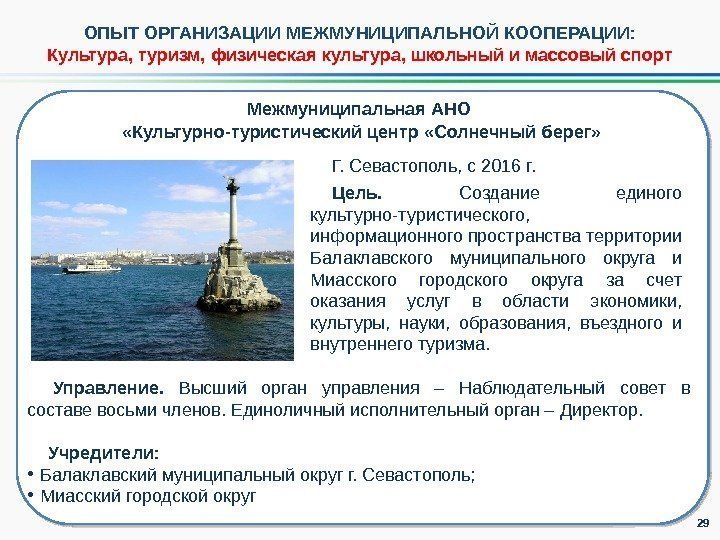 ОПЫТ ОРГАНИЗАЦИИ МЕЖМУНИЦИПАЛЬНОЙ КООПЕРАЦИИ:
Культура, туризм, физическая культура, школьный и массовый спорт

Межмуниципальная АНО
«Культурно-туристический центр «Солнечный берег»

Г. Севастополь, с 2016 г.

Цель. Создание единого культурно-туристического, информационного пространства территории Балаклавского муниципального округа и Миасского городского округа за счет оказания услуг в области экономики, культуры, науки, образования, въездного и внутреннего туризма.

Управление. Высший орган управления – Наблюдательный совет в составе восьми членов. Единоличный исполнительный орган – Директор.

Учредители:
• Балаклавский муниципальный округ г. Севастополь;
• Миасский городской округ

29